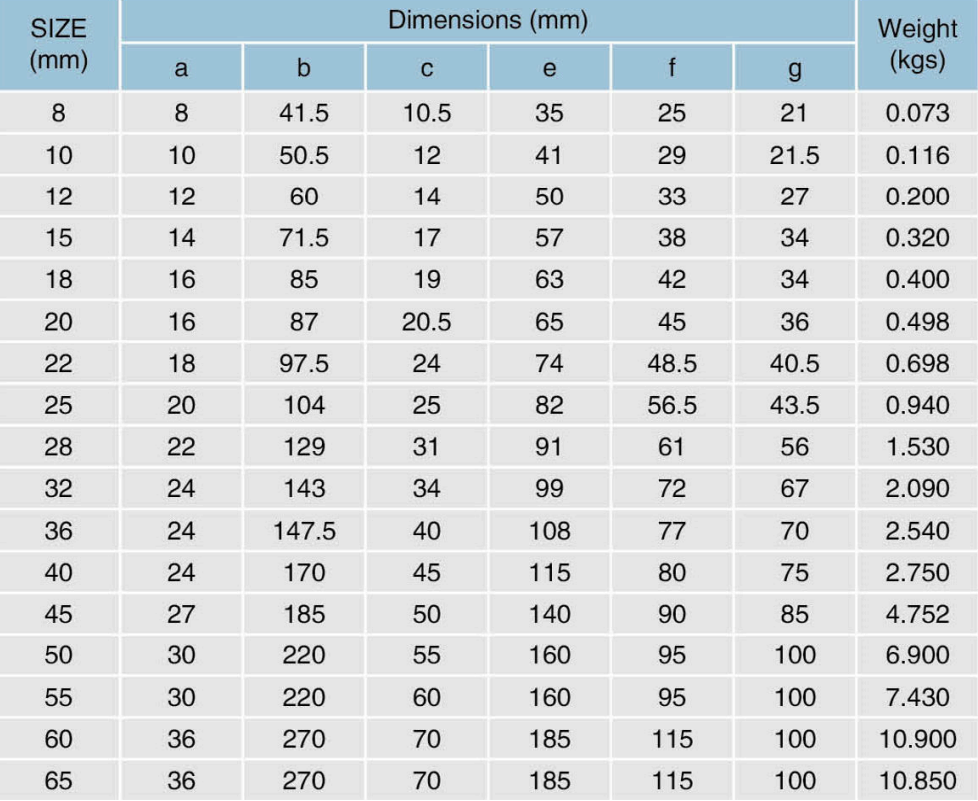 | SIZE (mm) | Dimensions (mm) | | | | | | Weight (kgs) |
|---|---|---|---|---|---|---|---|
| | a | b | c | e | f | g | |
| 8 | 8 | 41.5 | 10.5 | 35 | 25 | 21 | 0.073 |
| 10 | 10 | 50.5 | 12 | 41 | 29 | 21.5 | 0.116 |
| 12 | 12 | 60 | 14 | 50 | 33 | 27 | 0.200 |
| 15 | 14 | 71.5 | 17 | 57 | 38 | 34 | 0.320 |
| 18 | 16 | 85 | 19 | 63 | 42 | 34 | 0.400 |
| 20 | 16 | 87 | 20.5 | 65 | 45 | 36 | 0.498 |
| 22 | 18 | 97.5 | 24 | 74 | 48.5 | 40.5 | 0.698 |
| 25 | 20 | 104 | 25 | 82 | 56.5 | 43.5 | 0.940 |
| 28 | 22 | 129 | 31 | 91 | 61 | 56 | 1.530 |
| 32 | 24 | 143 | 34 | 99 | 72 | 67 | 2.090 |
| 36 | 24 | 147.5 | 40 | 108 | 77 | 70 | 2.540 |
| 40 | 24 | 170 | 45 | 115 | 80 | 75 | 2.750 |
| 45 | 27 | 185 | 50 | 140 | 90 | 85 | 4.752 |
| 50 | 30 | 220 | 55 | 160 | 95 | 100 | 6.900 |
| 55 | 30 | 220 | 60 | 160 | 95 | 100 | 7.430 |
| 60 | 36 | 270 | 70 | 185 | 115 | 100 | 10.900 |
| 65 | 36 | 270 | 70 | 185 | 115 | 100 | 10.850 |